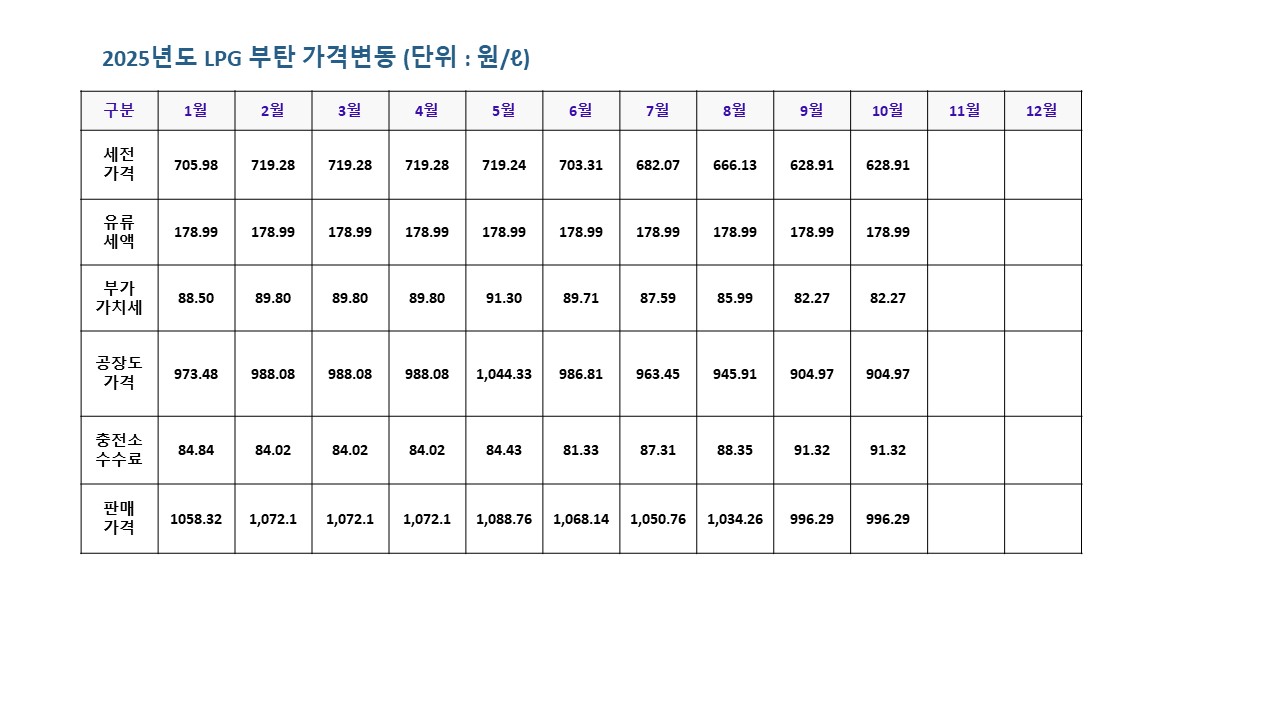 2025년도 LPG 부탄 가격변동 (단위 : 원/ℓ)

| 구분 | 1월 | 2월 | 3월 | 4월 | 5월 | 6월 | 7월 | 8월 | 9월 | 10월 | 11월 | 12월 |
|---|---|---|---|---|---|---|---|---|---|---|---|---|
| 세전 가격 | 705.98 | 719.28 | 719.28 | 719.28 | 719.24 | 703.31 | 682.07 | 666.13 | 628.91 | 628.91 | | |
| 유류 세액 | 178.99 | 178.99 | 178.99 | 178.99 | 178.99 | 178.99 | 178.99 | 178.99 | 178.99 | 178.99 | | |
| 부가 가치세 | 88.50 | 89.80 | 89.80 | 89.80 | 91.30 | 89.71 | 87.59 | 85.99 | 82.27 | 82.27 | | |
| 공장도 가격 | 973.48 | 988.08 | 988.08 | 988.08 | 1,044.33 | 986.81 | 963.45 | 945.91 | 904.97 | 904.97 | | |
| 충전소 수수료 | 84.84 | 84.02 | 84.02 | 84.02 | 84.43 | 81.33 | 87.31 | 88.35 | 91.32 | 91.32 | | |
| 판매 가격 | 1058.32 | 1,072.1 | 1,072.1 | 1,072.1 | 1,088.76 | 1,068.14 | 1,050.76 | 1,034.26 | 996.29 | 996.29 | | |